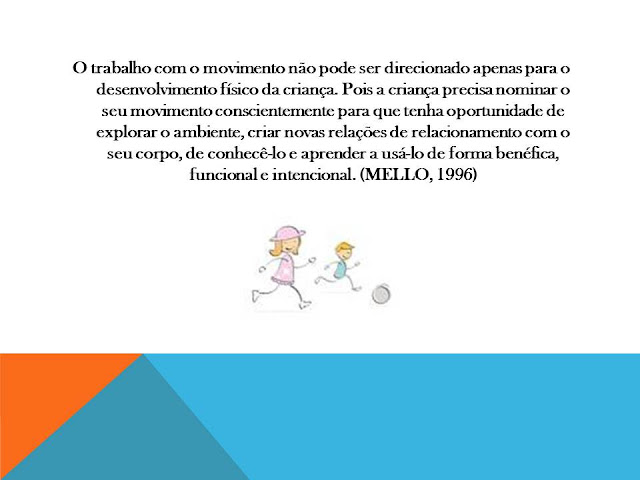 O trabalho com o movimento não pode ser direcionado apenas para o desenvolvimento físico da criança. Pois a criança precisa nominar o seu movimento conscientemente para que tenha oportunidade de explorar o ambiente, criar novas relações de relacionamento com o seu corpo, de conhecê-lo e aprender a usá-lo de forma benéfica, funcional e intencional. (MELLO, 1996)